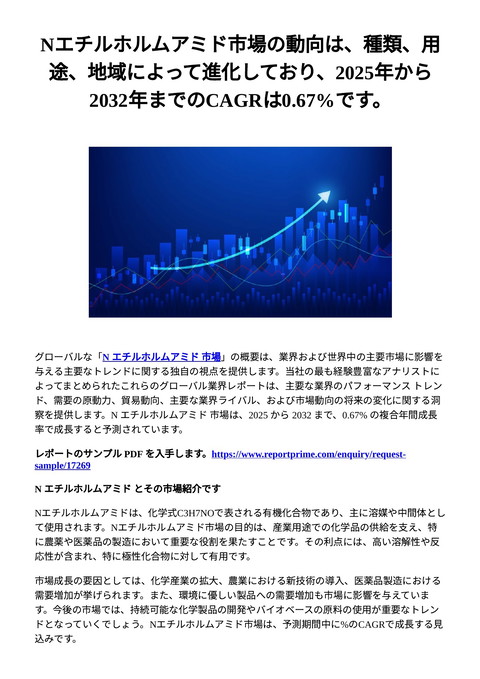 Nエチルホルムアミド市場の動向は、種類、用途、地域によって進化しており、2025年から2032年までのCAGRは0.67%です。

グローバルな「N エチルホルムアミド 市場」の概要は、業界および世界中の主要市場に影響を与える主要なトレンドに関する独自の視点を提供します。当社の最も経験豊富なアナリストによってまとめられたこれらのグローバル業界レポートは、主要な業界のパフォーマンス トレンド、需要の原動力、貿易動向、主要な業界ライバル、および市場動向の将来の変化に関する洞察を提供します。N エチルホルムアミド 市場は、2025 から 2032 まで、0.67% の複合年間成長率で成長すると予測されています。

レポートのサンプル PDF を入手します。https://www.reportprime.com/enquiry/request-sample/17269

N エチルホルムアミド とその市場紹介です

Nエチルホルムアミドは、化学式C3H7NOで表される有機化合物であり、主に溶媒や中間体として使用されます。Nエチルホルムアミド市場の目的は、産業用途での化学品の供給を支え、特に農薬や医薬品の製造において重要な役割を果たすことです。その利点には、高い溶解性や反応性が含まれ、特に極性化合物に対して有用です。

市場成長の要因としては、化学産業の拡大、農業における新技術の導入、医薬品製造における需要増加が挙げられます。また、環境に優しい製品への需要増加も市場に影響を与えています。今後の市場では、持続可能な化学製品の開発やバイオベースの原料の使用が重要なトレンドとなっていくでしょう。Nエチルホルムアミド市場は、予測期間中に%のCAGRで成長する見込みです。